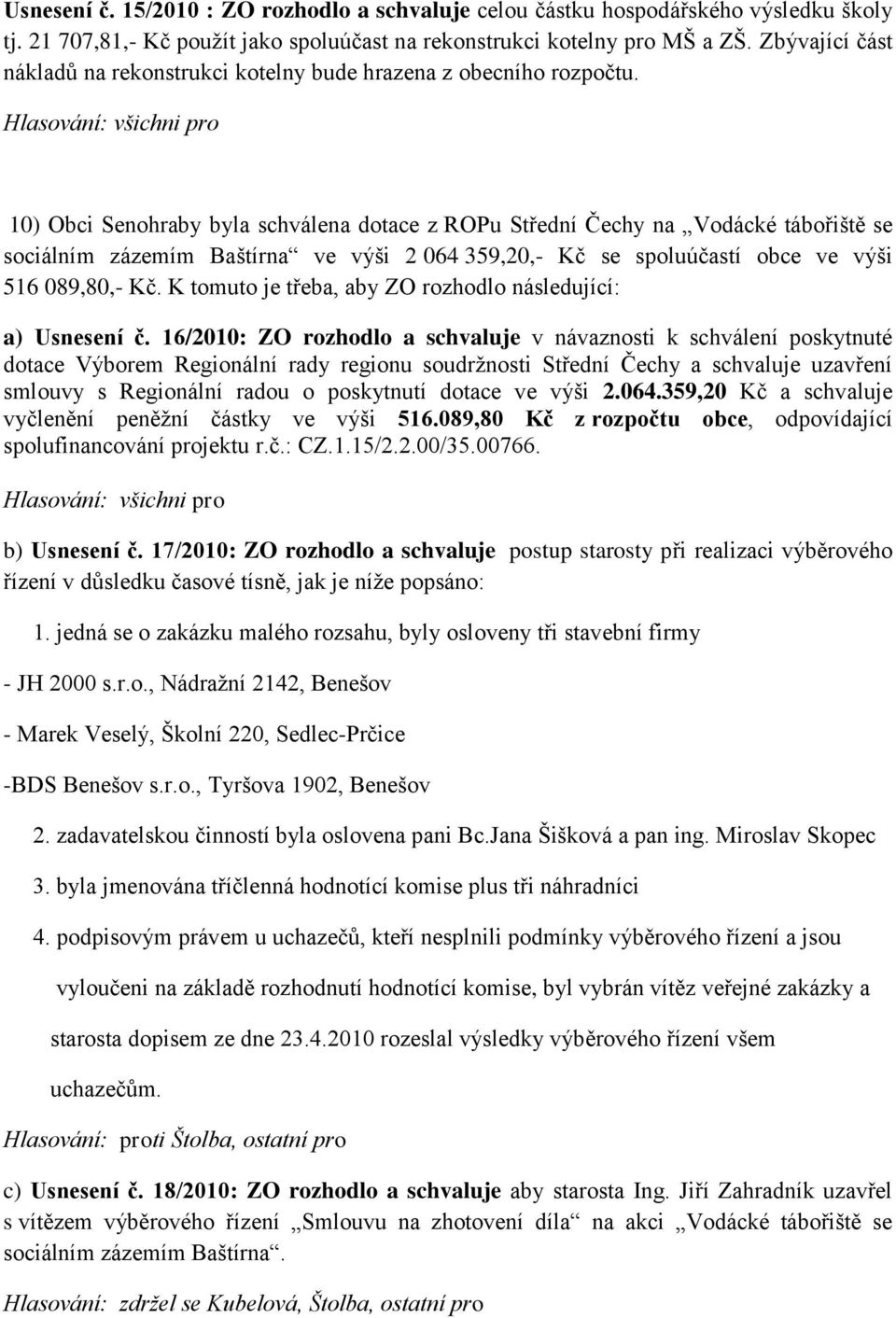 Usnesení č. 15/2010 : ZO rozhodlo a schvaluje celou částku hospodářského výsledku školy tj. 21 707,81,- Kč použít jako spoluúčast na rekonstrukci kotelny pro MŠ a ZŠ. Zbývající část nákladů na rekonstrukci kotelny bude hrazena z obecního rozpočtu.

Hlasování: všichni pro

10) Obci Senohraby byla schválena dotace z ROPu Střední Čechy na „Vodácké tábořiště se sociálním zázemím Baštírna“ ve výši 2 064 359,20,- Kč se spoluúčastí obce ve výši 516 089,80,- Kč. K tomuto je třeba, aby ZO rozhodlo následující:

a) Usnesení č. 16/2010: ZO rozhodlo a schvaluje v návaznosti k schválení poskytnuté dotace Výborem Regionální rady regionu soudržnosti Střední Čechy a schvaluje uzavření smlouvy s Regionální radou o poskytnutí dotace ve výši 2.064.359,20 Kč a schvaluje vyčlenění peněžní částky ve výši 516.089,80 Kč z rozpočtu obce, odpovídající spolufinancování projektu r.č.: CZ.1.15/2.2.00/35.00766.

Hlasování: všichni pro

b) Usnesení č. 17/2010: ZO rozhodlo a schvaluje postup starosty při realizaci výběrového řízení v důsledku časové tísně, jak je níže popsáno:

1. jedná se o zakázku malého rozsahu, byly osloveny tři stavební firmy

- JH 2000 s.r.o., Nádražní 2142, Benešov

- Marek Veselý, Školní 220, Sedlec-Prčice

-BDS Benešov s.r.o., Tyršova 1902, Benešov

2. zadavatelskou činností byla oslovena pani Bc.Jana Šišková a pan ing. Miroslav Skopec

3. byla jmenována tříčlenná hodnotící komise plus tři náhradníci

4. podpisovým právem u uchazečů, kteří nesplnili podmínky výběrového řízení a jsou vyloučeni na základě rozhodnutí hodnotící komise, byl vybrán vítěz veřejné zakázky a starosta dopisem ze dne 23.4.2010 rozeslal výsledky výběrového řízení všem uchazečům.

Hlasování: proti Štolba, ostatní pro

c) Usnesení č. 18/2010: ZO rozhodlo a schvaluje aby starosta Ing. Jiří Zahradník uzavřel s vítězem výběrového řízení „Smlouvu na zhotovení díla“ na akci „Vodácké tábořiště se sociálním zázemím Baštírna“.

Hlasování: zdržel se Kubelová, Štolba, ostatní pro